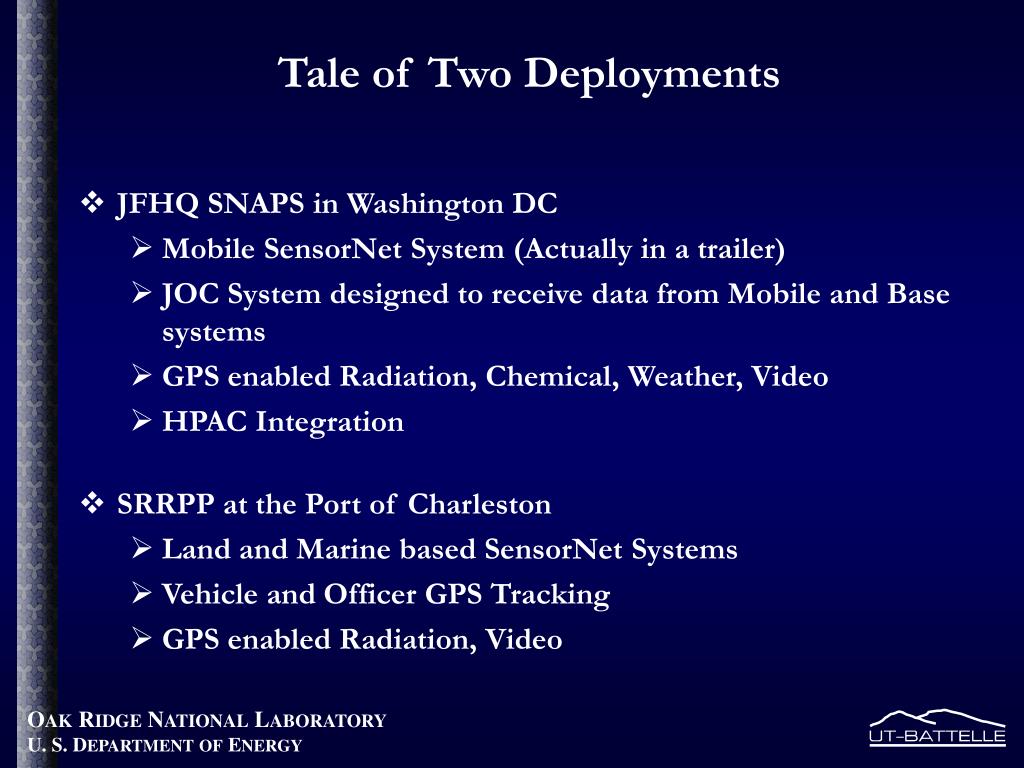 Tale of Two Deployments

❖ JFHQ SNAPS in Washington DC
➢ Mobile SensorNet System (Actually in a trailer)
➢ JOC System designed to receive data from Mobile and Base systems
➢ GPS enabled Radiation, Chemical, Weather, Video
➢ HPAC Integration

❖ SRRPP at the Port of Charleston
➢ Land and Marine based SensorNet Systems
➢ Vehicle and Officer GPS Tracking
➢ GPS enabled Radiation, Video

OAK RIDGE NATIONAL LABORATORY
U. S. DEPARTMENT OF ENERGY

UT-BATTELLE